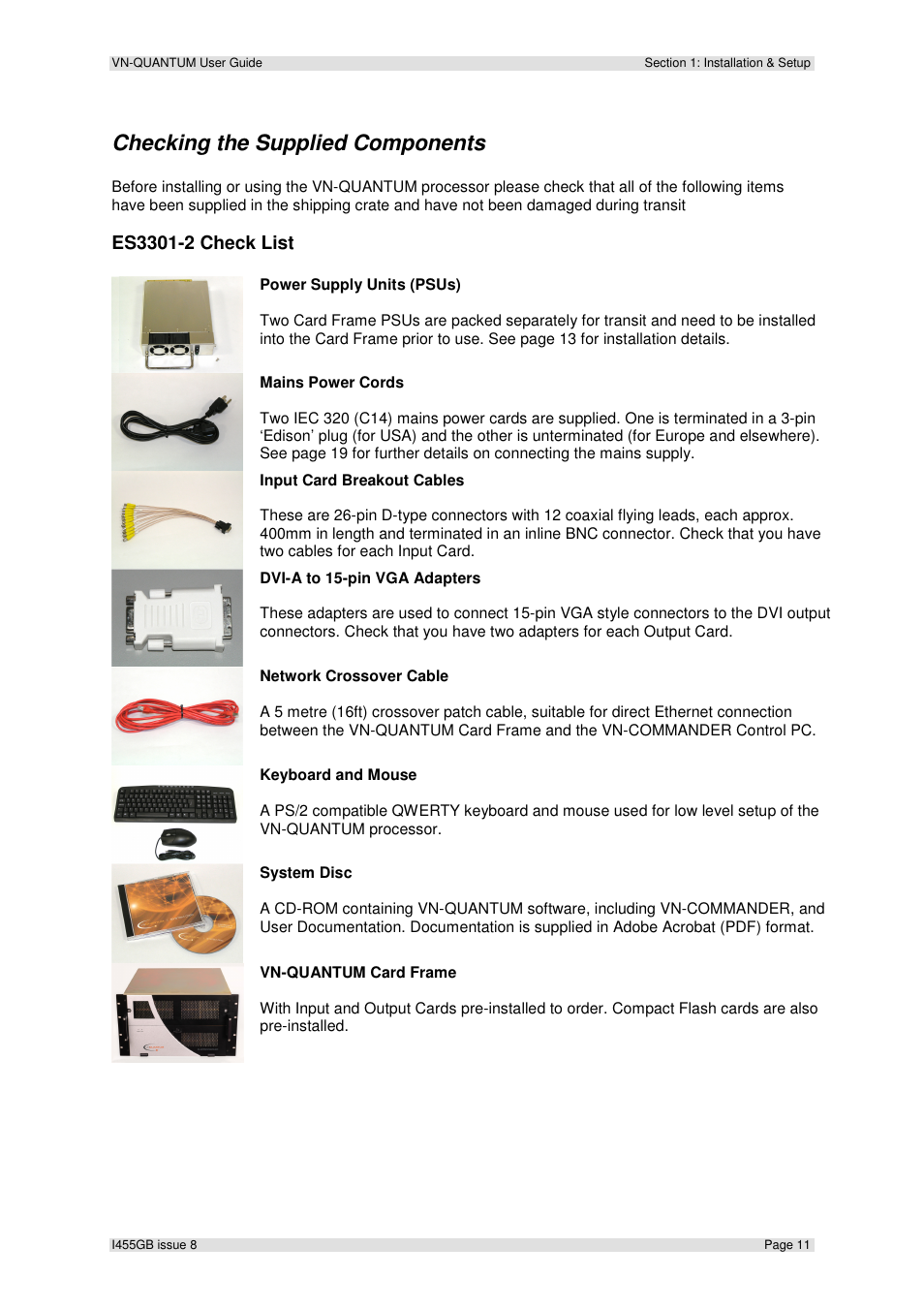 VN-QUANTUM User Guide

Section 1: Installation & Setup

Checking the Supplied Components

Before installing or using the VN-QUANTUM processor please check that all of the following items have been supplied in the shipping crate and have not been damaged during transit

ES3301-2 Check List

Power Supply Units (PSUs)

Two Card Frame PSUs are packed separately for transit and need to be installed into the Card Frame prior to use. See page 13 for installation details.

Mains Power Cords

Two IEC 320 (C14) mains power cards are supplied. One is terminated in a 3-pin ‘Edison’ plug (for USA) and the other is unterminated (for Europe and elsewhere). See page 19 for further details on connecting the mains supply.

Input Card Breakout Cables

These are 26-pin D-type connectors with 12 coaxial flying leads, each approx. 400mm in length and terminated in an inline BNC connector. Check that you have two cables for each Input Card.

DVI-A to 15-pin VGA Adapters

These adapters are used to connect 15-pin VGA style connectors to the DVI output connectors. Check that you have two adapters for each Output Card.

Network Crossover Cable

A 5 metre (16ft) crossover patch cable, suitable for direct Ethernet connection between the VN-QUANTUM Card Frame and the VN-COMMANDER Control PC.

Keyboard and Mouse

A PS/2 compatible QWERTY keyboard and mouse used for low level setup of the VN-QUANTUM processor.

System Disc

A CD-ROM containing VN-QUANTUM software, including VN-COMMANDER, and User Documentation. Documentation is supplied in Adobe Acrobat (PDF) format.

VN-QUANTUM Card Frame

With Input and Output Cards pre-installed to order. Compact Flash cards are also pre-installed.

I455GB issue 8

Page 11